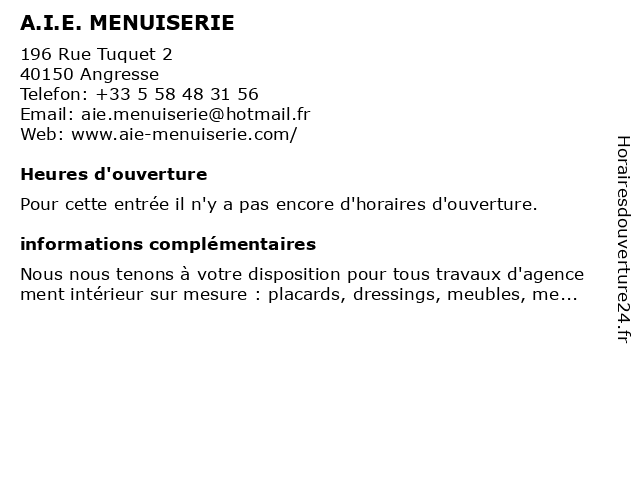 A.I.E. MENUISERIE

196 Rue Tuquet 2
40150 Angresse
Telefon: +33 5 58 48 31 56
Email: aie.menuiserie@hotmail.fr
Web: www.aie-menuiserie.com/

Heures d'ouverture

Pour cette entrée il n'y a pas encore d'horaires d'ouverture.

informations complémentaires

Nous nous tenons à votre disposition pour tous travaux d'agence ment intérieur sur mesure : placards, dressings, meubles, me...

Horairesdouverture24.fr